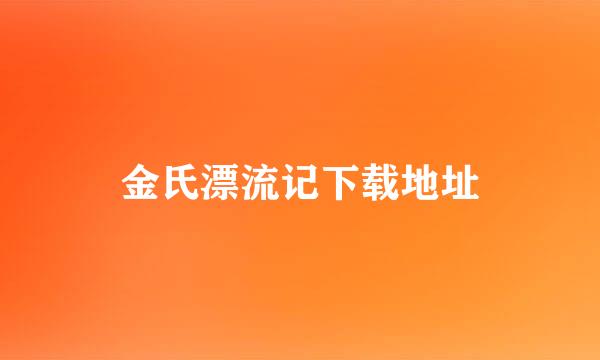 金氏漂流记下载地址